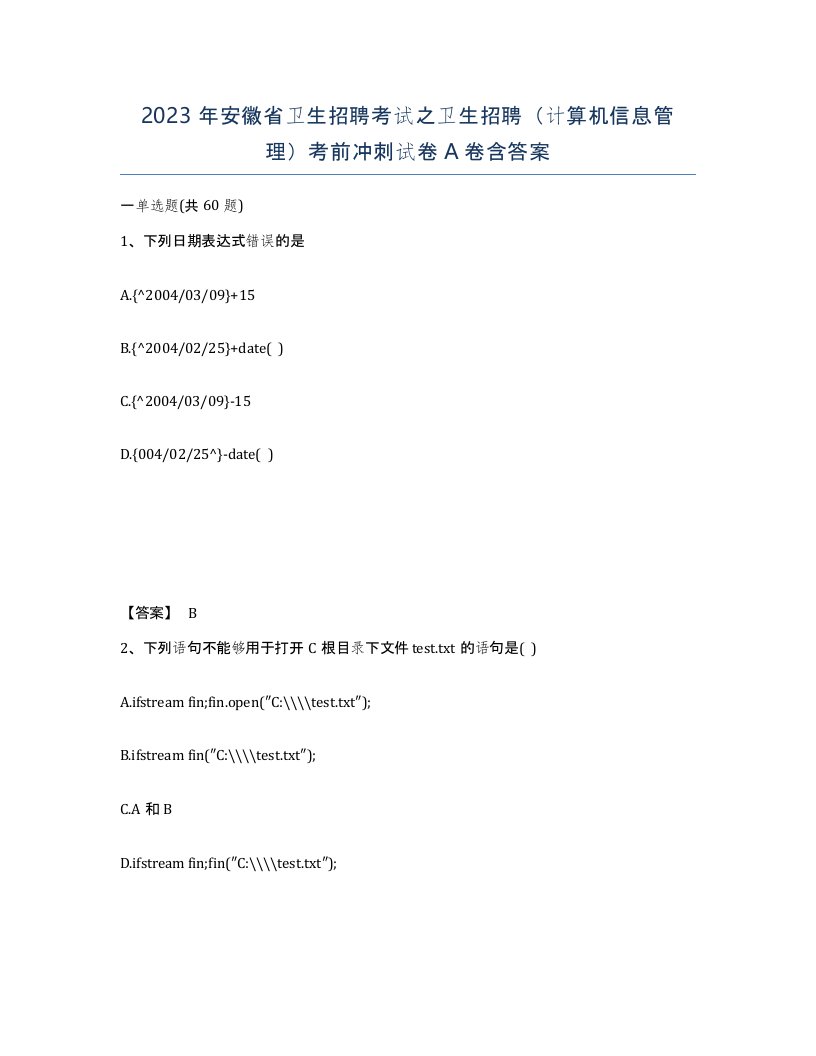 2023 年安徽省卫生招聘考试之卫生招聘（计算机信息管理）考前冲刺试卷 A 卷含答案

一单选题(共 60 题)

1、下列日期表达式错误的是

A.{^2004/03/09}+15

B.{^2004/02/25}+date( )

C.{^2004/03/09}-15

D.{004/02/25^}-date( )

【答案】 B

2、下列语句不能够用于打开 C 根目录下文件 test.txt 的语句是( )

A.ifstream fin;fin.open("C:\\\\test.txt");

B.ifstream fin("C:\\\\test.txt");

C.A 和 B

D.ifstream fin;fin("C:\\\\test.txt");